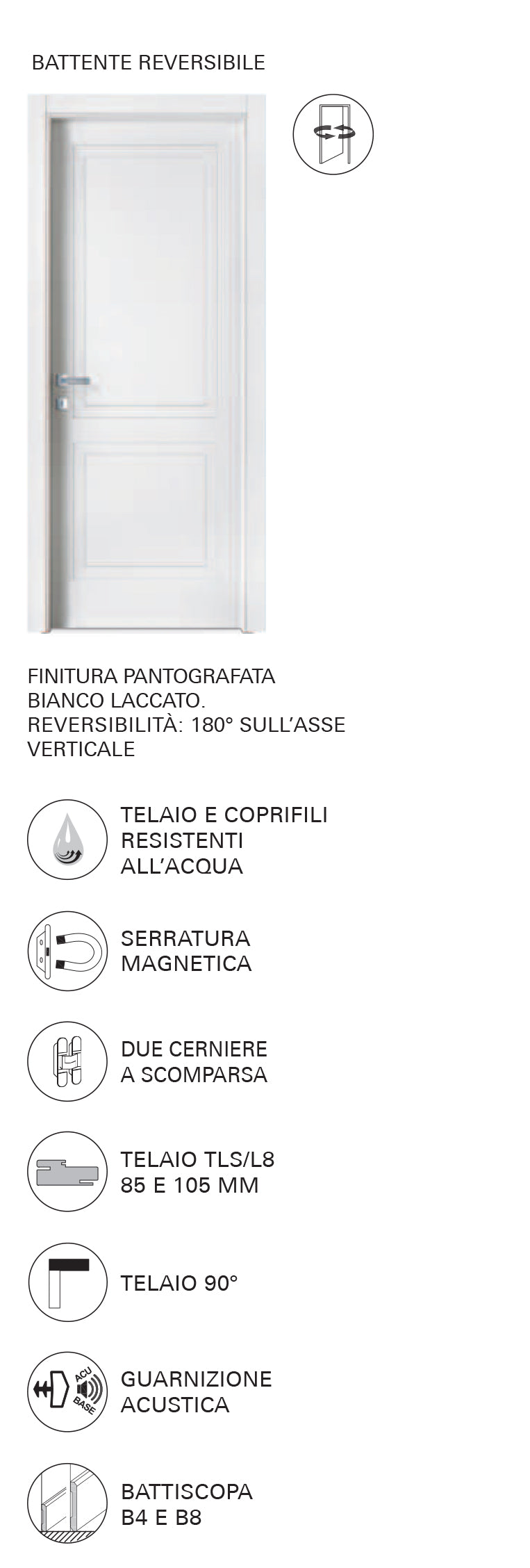 BATTENTE REVERSIBILE

FINITURA PANTOGRAFATA BIANCO LACCATO. REVERSIBILITÀ: 180° SULL'ASSE VERTICALE

TELAIO E COPRIFILI RESISTENTI ALL'ACQUA

SERRATURA MAGNETICA

DUE CERNIERE A SCOMPARSA

TELAIO TLS/L8 85 E 105 MM

TELAIO 90°

ACU BASE

GUARNIZIONE ACUSTICA

BATTISCOPA B4 E B8